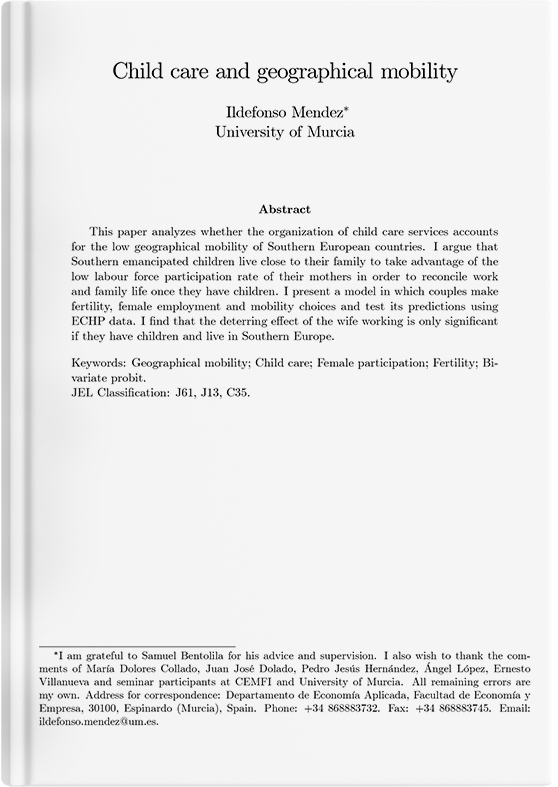 Child care and geographical mobility

Ildefonso Mendez*
University of Murcia

Abstract

This paper analyzes whether the organization of child care services accounts for the low geographical mobility of Southern European countries. I argue that Southern emancipated children live close to their family to take advantage of the low labour force participation rate of their mothers in order to reconcile work and family life once they have children. I present a model in which couples make fertility, female employment and mobility choices and test its predictions using ECHP data. I find that the deterring effect of the wife working is only significant if they have children and live in Southern Europe.

Keywords: Geographical mobility; Child care; Female participation; Fertility; Bivariate probit.
JEL Classification: J61, J13, C35.

*I am grateful to Samuel Bentolila for his advice and supervision. I also wish to thank the comments of María Dolores Collado, Juan José Dolado, Pedro Jesús Hernández, Ángel López, Ernesto Villanueva and seminar participants at CEMFI and University of Murcia. All remaining errors are my own. Address for correspondence: Departamento de Economía Aplicada, Facultad de Economía y Empresa, 30100, Espinardo (Murcia), Spain. Phone: +34 868883732. Fax: +34 868883745. Email: ildefonso.mendez@um.es.